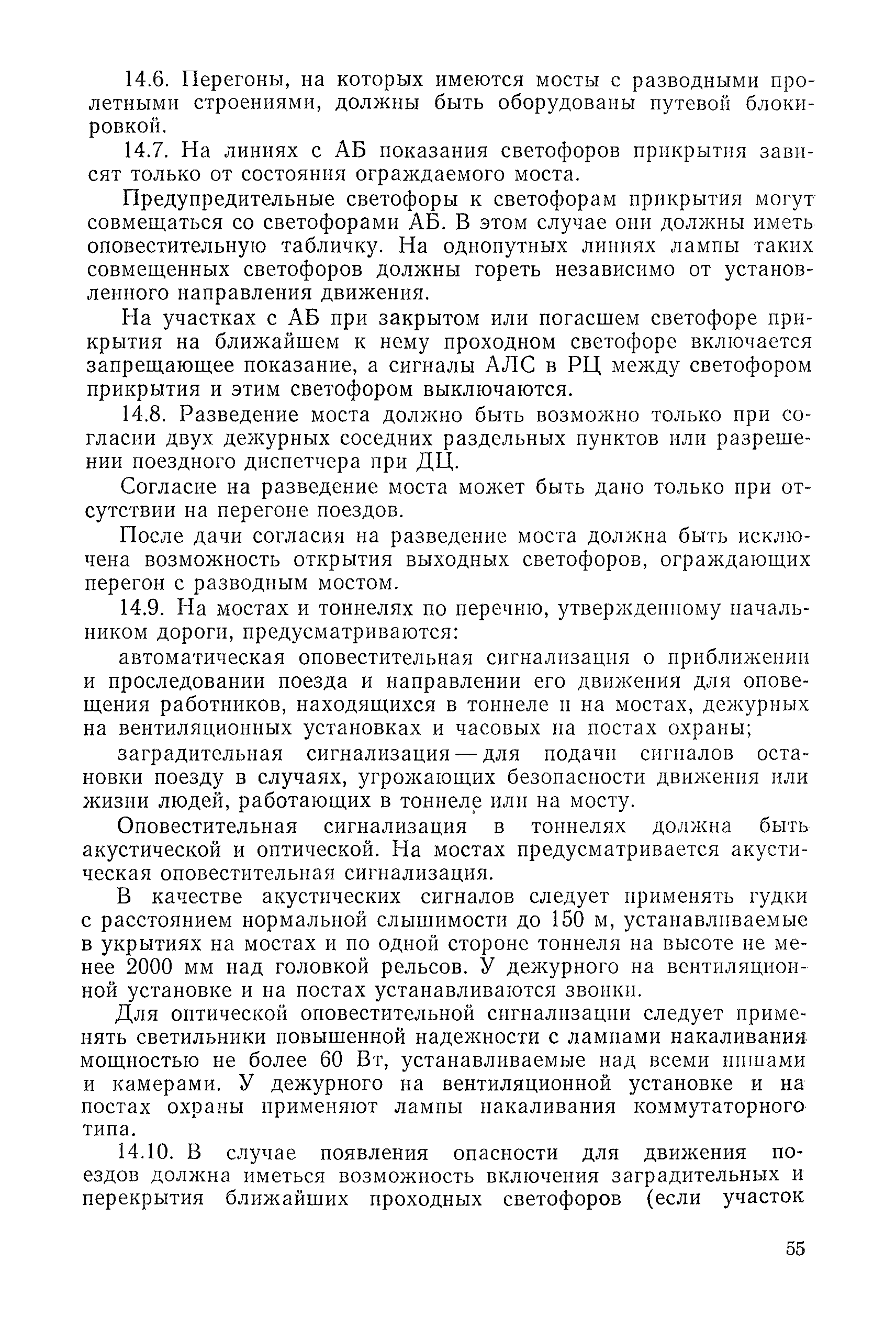 14.6. Перегоны, на которых имеются мосты с разводными пролетными строениями, должны быть оборудованы путевой блокировкой.

14.7. На линиях с АБ показания светофоров прикрытия зависят только от состояния ограждаемого моста.

Предупредительные светофоры к светофорам прикрытия могут совмещаться со светофорами АБ. В этом случае они должны иметь оповестительную табличку. На однопутных линиях лампы таких совмещенных светофоров должны гореть независимо от установленного направления движения.

На участках с АБ при закрытом или погасшем светофоре прикрытия на ближайшем к нему проходном светофоре включается запрещающее показание, а сигналы АЛС в РЦ между светофором прикрытия и этим светофором выключаются.

14.8. Разведение моста должно быть возможно только при согласии двух дежурных соседних раздельных пунктов или разрешении поездного диспетчера при ДЦ.

Согласие на разведение моста может быть дано только при отсутствии на перегоне поездов.

После дачи согласия на разведение моста должна быть исключена возможность открытия выходных светофоров, ограждающих перегон с разводным мостом.

14.9. На мостах и тоннелях по перечню, утвержденному начальником дороги, предусматриваются:

автоматическая оповестительная сигнализация о приближении и проследовании поезда и направлении его движения для оповещения работников, находящихся в тоннеле и на мостах, дежурных на вентиляционных установках и часовых на постах охраны;

заградительная сигнализация — для подачи сигналов остановки поезду в случаях, угрожающих безопасности движения или жизни людей, работающих в тоннеле или на мосту.

Оповестительная сигнализация в тоннелях должна быть акустической и оптической. На мостах предусматривается акустическая оповестительная сигнализация.

В качестве акустических сигналов следует применять гудки с расстоянием нормальной слышимости до 150 м, устанавливаемые в укрытиях на мостах и по одной стороне тоннеля на высоте не менее 2000 мм над головкой рельсов. У дежурного на вентиляционной установке и на постах устанавливаются звонки.

Для оптической оповестительной сигнализации следует применять светильники повышенной надежности с лампами накаливания мощностью не более 60 Вт, устанавливаемые над всеми нишами и камерами. У дежурного на вентиляционной установке и на постах охраны применяют лампы накаливания коммутаторного типа.

14.10. В случае появления опасности для движения поездов должна иметься возможность включения заградительных и перекрытия ближайших проходных светофоров (если участок

55